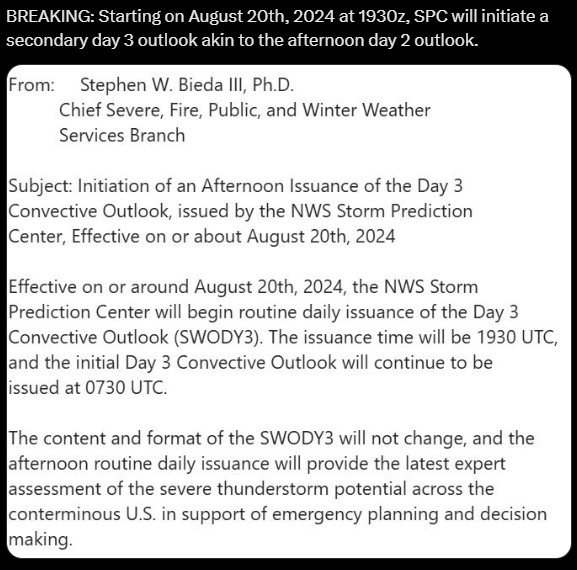 BREAKING: Starting on August 20th, 2024 at 1930z, SPC will initiate a secondary day 3 outlook akin to the afternoon day 2 outlook.

From: Stephen W. Bieda III, Ph.D.
Chief Severe, Fire, Public, and Winter Weather Services Branch

Subject: Initiation of an Afternoon Issuance of the Day 3 Convective Outlook, issued by the NWS Storm Prediction Center, Effective on or about August 20th, 2024

Effective on or around August 20th, 2024, the NWS Storm Prediction Center will begin routine daily issuance of the Day 3 Convective Outlook (SWODY3). The issuance time will be 1930 UTC, and the initial Day 3 Convective Outlook will continue to be issued at 0730 UTC.

The content and format of the SWODY3 will not change, and the afternoon routine daily issuance will provide the latest expert assessment of the severe thunderstorm potential across the conterminous U.S. in support of emergency planning and decision making.